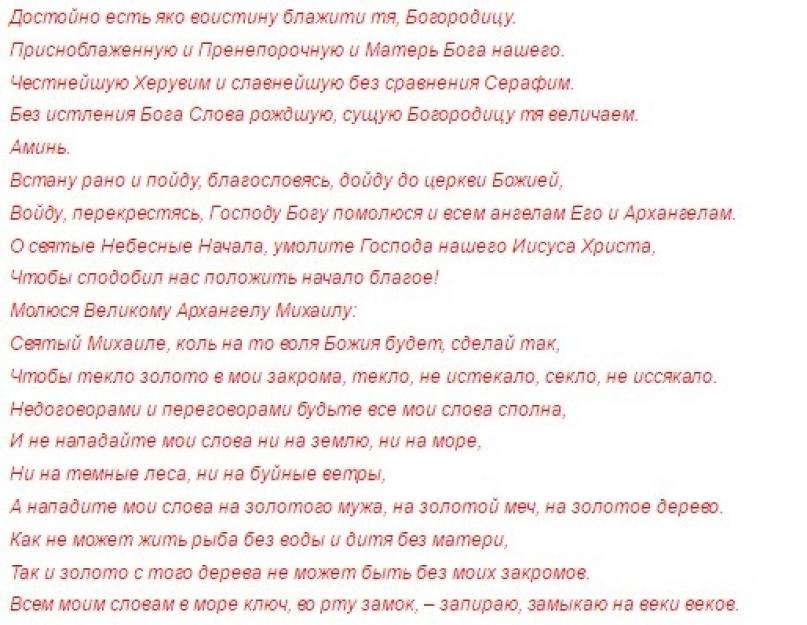 Достойно есть яко воистину блажити тя, Богородицу.
Присноблаженную и Пренепорочную и Матерь Бога нашего.
Честнейшую Херувим и славнейшую без сравнения Серафим.
Без истления Бога Слова рождшую, сущую Богородицу тя величаем.
Аминь.
Встану рано и пойду, благословясь, дойду до церкви Божией,
Войду, перекрестясь, Господу Богу помолюся и всем ангелам Его и Архангелам.
О святые Небесные Начала, умолите Господа нашего Иисуса Христа,
Чтобы сподобил нас положить начало благое!
Молюся Великому Архангелу Михаилу:
Святый Михаиле, коль на то воля Божия будет, сделай так,
Чтобы текло золото в мои закрома, текло, не истекало, секло, не иссякало.
Недоговорами и переговорами будьте все мои слова сполна,
И не нападайте мои слова ни на землю, ни на море,
Ни на темные леса, ни на буйные ветры,
А нападите мои слова на золотого мужа, на золотой меч, на золотое дерево.
Как не может жить рыба без воды и дитя без матери,
Так и золото с того дерева не может быть без моих закромов.
Всем моим словам в море ключ, во рту замок, – запираю, замыкаю на веки веков.